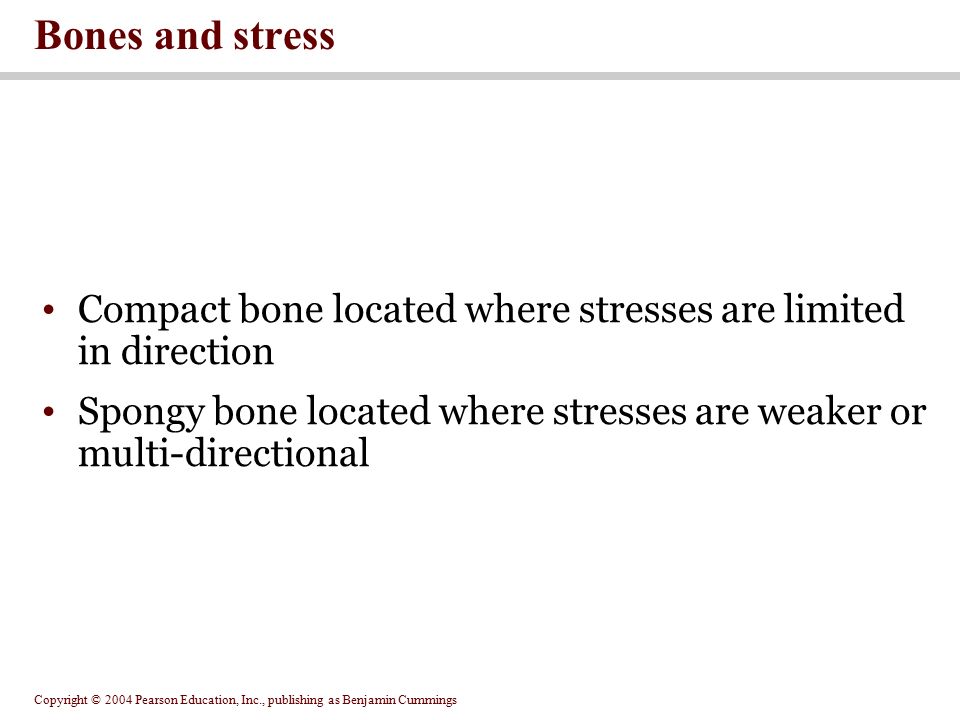 Bones and stress

• Compact bone located where stresses are limited in direction

• Spongy bone located where stresses are weaker or multi-directional

Copyright © 2004 Pearson Education, Inc., publishing as Benjamin Cummings